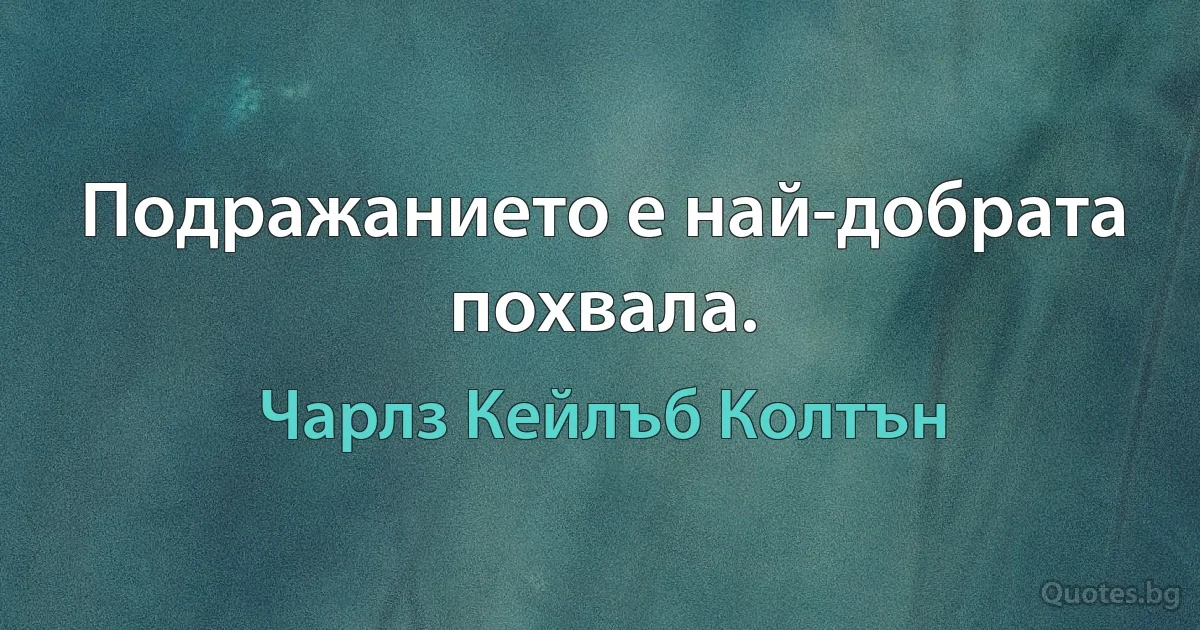 Подражанието е най-добрата похвала.

Чарлз Кейлъб Колтън

Quotes.bg